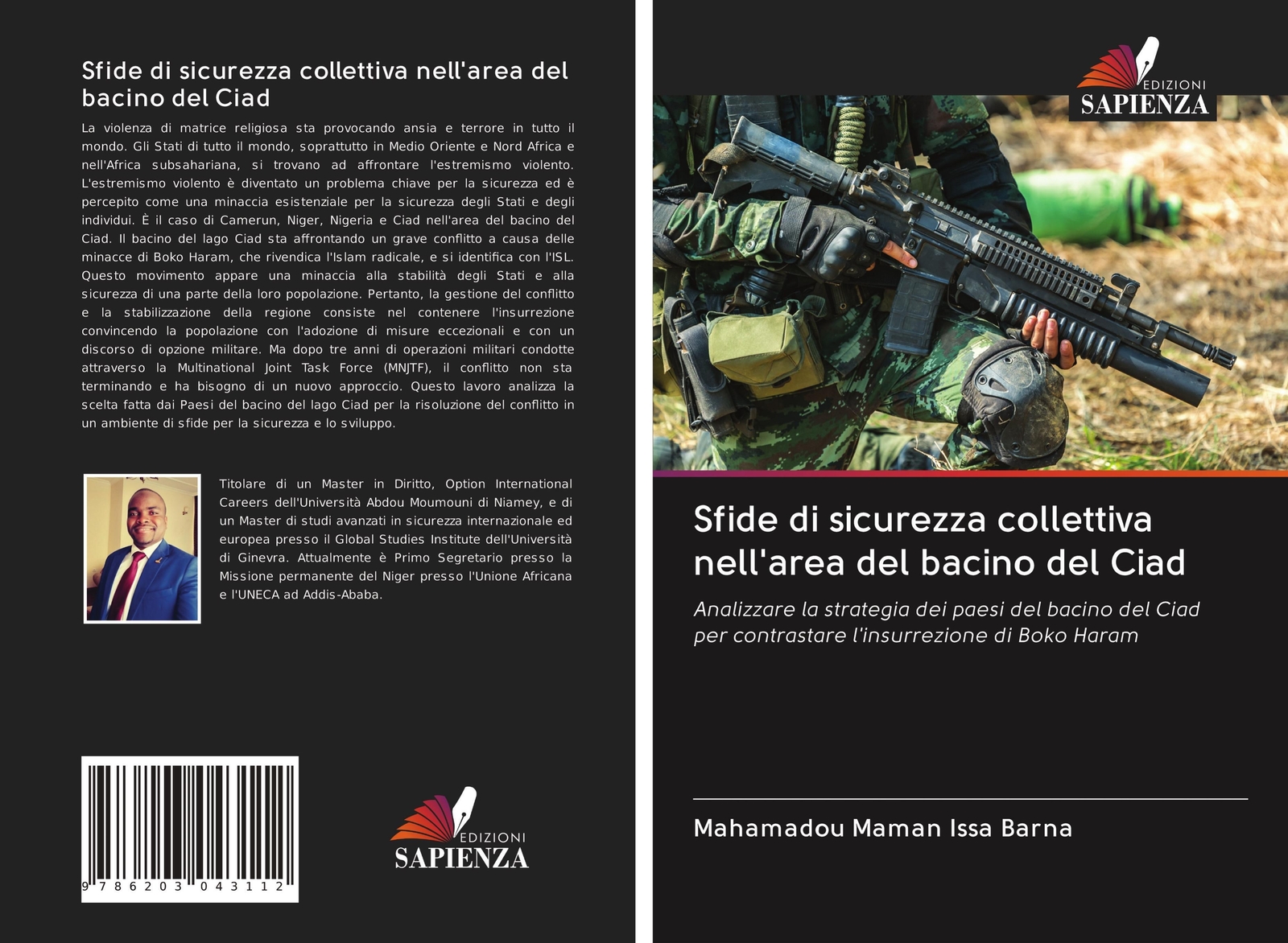 Sfide di sicurezza collettiva nell'area del bacino del Ciad

La violenza di matrice religiosa sta provocando ansia e terrore in tutto il mondo. Gli Stati di tutto il mondo, soprattutto in Medio Oriente e Nord Africa e nell'Africa subsahariana, si trovano ad affrontare l'estremismo violento. L'estremismo violento è diventato un problema chiave per la sicurezza ed è percepito come una minaccia esistenziale per la sicurezza degli Stati e degli individui. È il caso di Camerun, Niger, Nigeria e Ciad nell'area del bacino del Ciad. Il bacino del lago Ciad sta affrontando un grave conflitto a causa delle minacce di Boko Haram, che rivendica l'Islam radicale, e si identifica con l'ISL. Questo movimento appare una minaccia alla stabilità degli Stati e alla sicurezza di una parte della loro popolazione. Pertanto, la gestione del conflitto e la stabilizzazione della regione consiste nel contenere l'insurrezione convincendo la popolazione con l'adozione di misure eccezionali e con un discorso di opzione militare. Ma dopo tre anni di operazioni militari condotte attraverso la Multinational Joint Task Force (MNJTF), il conflitto non sta terminando e ha bisogno di un nuovo approccio. Questo lavoro analizza la scelta fatta dai Paesi del bacino del lago Ciad per la risoluzione del conflitto in un ambiente di sfide per la sicurezza e lo sviluppo.

Titolare di un Master in Diritto, Option International Careers dell'Università Abdou Moumouni di Niamey, e di un Master di studi avanzati in sicurezza internazionale ed europea presso il Global Studies Institute dell'Università di Ginevra. Attualmente è Primo Segretario presso la Missione permanente del Niger presso l'Unione Africana e l'UNECA ad Addis-Ababa.

9 786203 043112

EDIZIONI SAPIENZA

EDIZIONI SAPIENZA

Sfide di sicurezza collettiva nell'area del bacino del Ciad

Analizzare la strategia dei paesi del bacino del Ciad per contrastare l'insurrezione di Boko Haram

Mahamadou Maman Issa Barna